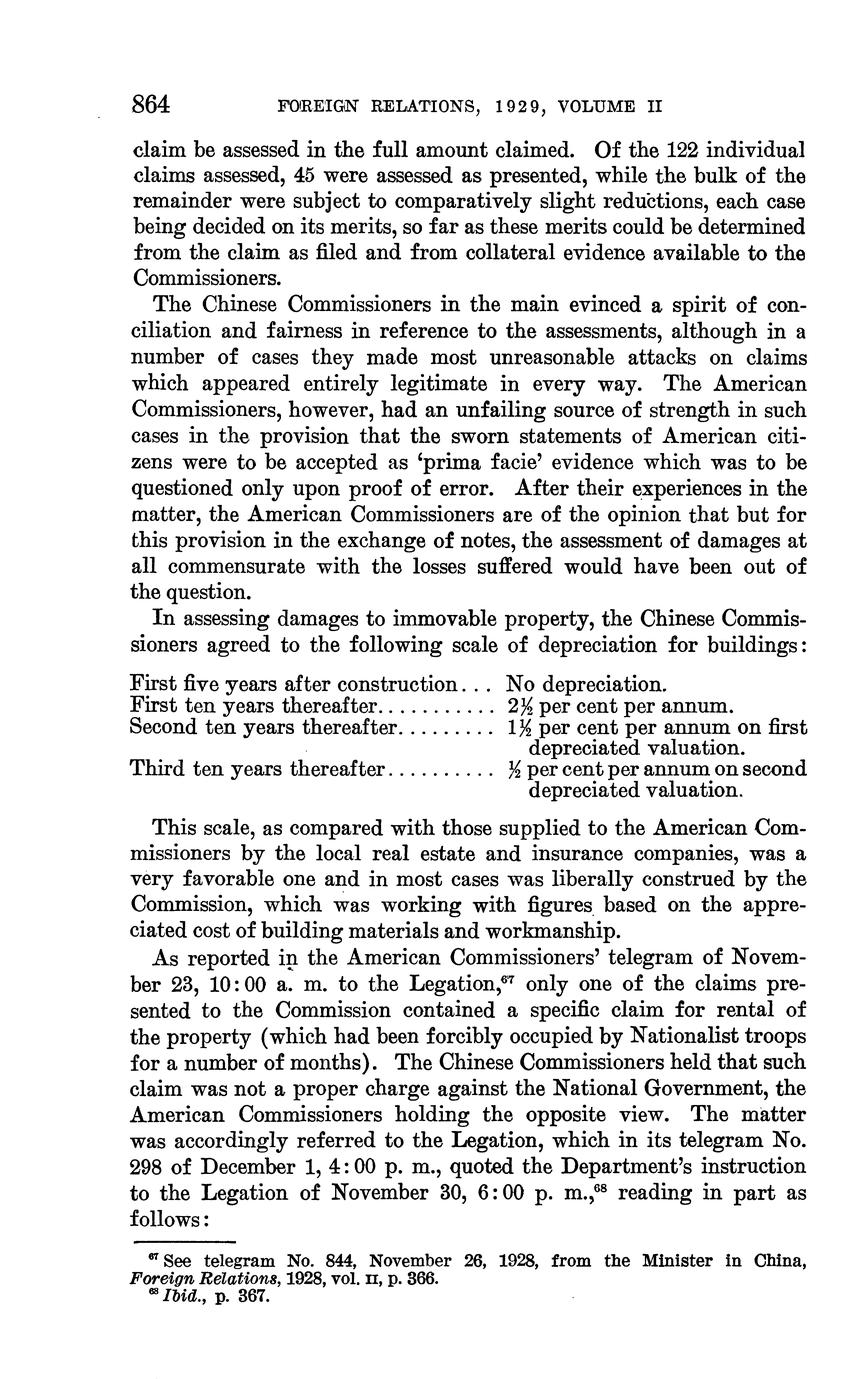 864 FOREIGN RELATIONS, 1929, VOLUME II

claim be assessed in the full amount claimed. Of the 122 individual claims assessed, 45 were assessed as presented, while the bulk of the remainder were subject to comparatively slight reductions, each case being decided on its merits, so far as these merits could be determined from the claim as filed and from collateral evidence available to the Commissioners.

The Chinese Commissioners in the main evinced a spirit of conciliation and fairness in reference to the assessments, although in a number of cases they made most unreasonable attacks on claims which appeared entirely legitimate in every way. The American Commissioners, however, had an unfailing source of strength in such cases in the provision that the sworn statements of American citizens were to be accepted as 'prima facie' evidence which was to be questioned only upon proof of error. After their experiences in the matter, the American Commissioners are of the opinion that but for this provision in the exchange of notes, the assessment of damages at all commensurate with the losses suffered would have been out of the question.

In assessing damages to immovable property, the Chinese Commissioners agreed to the following scale of depreciation for buildings:

| | |
|---|---|
| First five years after construction... | No depreciation. |
| First ten years thereafter........... | $2\frac{1}{2}$ per cent per annum. |
| Second ten years thereafter......... | $1\frac{1}{2}$ per cent per annum on first depreciated valuation. |
| Third ten years thereafter.......... | $\frac{1}{2}$ per cent per annum on second depreciated valuation. |

This scale, as compared with those supplied to the American Commissioners by the local real estate and insurance companies, was a very favorable one and in most cases was liberally construed by the Commission, which was working with figures based on the appreciated cost of building materials and workmanship.

As reported in the American Commissioners' telegram of November 23, 10:00 a. m. to the Legation,$^{67}$ only one of the claims presented to the Commission contained a specific claim for rental of the property (which had been forcibly occupied by Nationalist troops for a number of months). The Chinese Commissioners held that such claim was not a proper charge against the National Government, the American Commissioners holding the opposite view. The matter was accordingly referred to the Legation, which in its telegram No. 298 of December 1, 4:00 p. m., quoted the Department's instruction to the Legation of November 30, 6:00 p. m.,$^{68}$ reading in part as follows:

$^{67}$ See telegram No. 844, November 26, 1928, from the Minister in China, Foreign Relations, 1928, vol. II, p. 366.
$^{68}$ Ibid., p. 367.